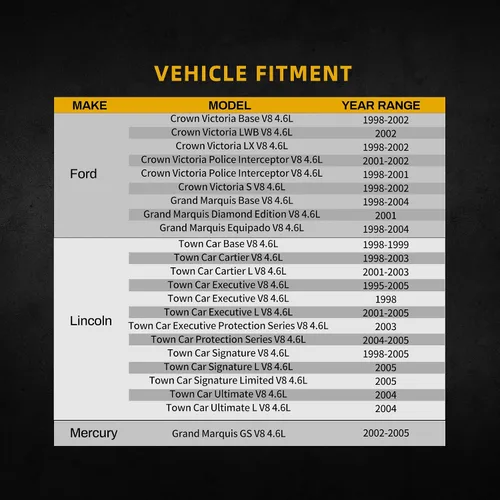 VEHICLE FITMENT

| MAKE | MODEL | YEAR RANGE |
|---|---|---|
| Ford | Crown Victoria Base V8 4.6L | 1998-2002 |
| | Crown Victoria LWB V8 4.6L | 2002 |
| | Crown Victoria LX V8 4.6L | 1998-2002 |
| | Crown Victoria Police Interceptor V8 4.6L | 2001-2002 |
| | Crown Victoria Police Interceptor V8 4.6L | 1998-2001 |
| | Crown Victoria S V8 4.6L | 1998-2002 |
| | Grand Marquis Base V8 4.6L | 1998-2004 |
| | Grand Marquis Diamond Edition V8 4.6L | 2001 |
| | Grand Marquis Equipado V8 4.6L | 1998-2004 |
| Lincoln | Town Car Base V8 4.6L | 1998-1999 |
| | Town Car Cartier V8 4.6L | 1998-2003 |
| | Town Car Cartier L V8 4.6L | 2001-2003 |
| | Town Car Executive V8 4.6L | 1995-2005 |
| | Town Car Executive V8 4.6L | 1998 |
| | Town Car Executive L V8 4.6L | 2001-2005 |
| | Town Car Executive Protection Series V8 4.6L | 2003 |
| | Town Car Protection Series V8 4.6L | 2004-2005 |
| | Town Car Signature V8 4.6L | 1998-2005 |
| | Town Car Signature L V8 4.6L | 2005 |
| | Town Car Signature Limited V8 4.6L | 2005 |
| | Town Car Ultimate V8 4.6L | 2004 |
| | Town Car Ultimate L V8 4.6L | 2004 |
| Mercury | Grand Marquis GS V8 4.6L | 2002-2005 |